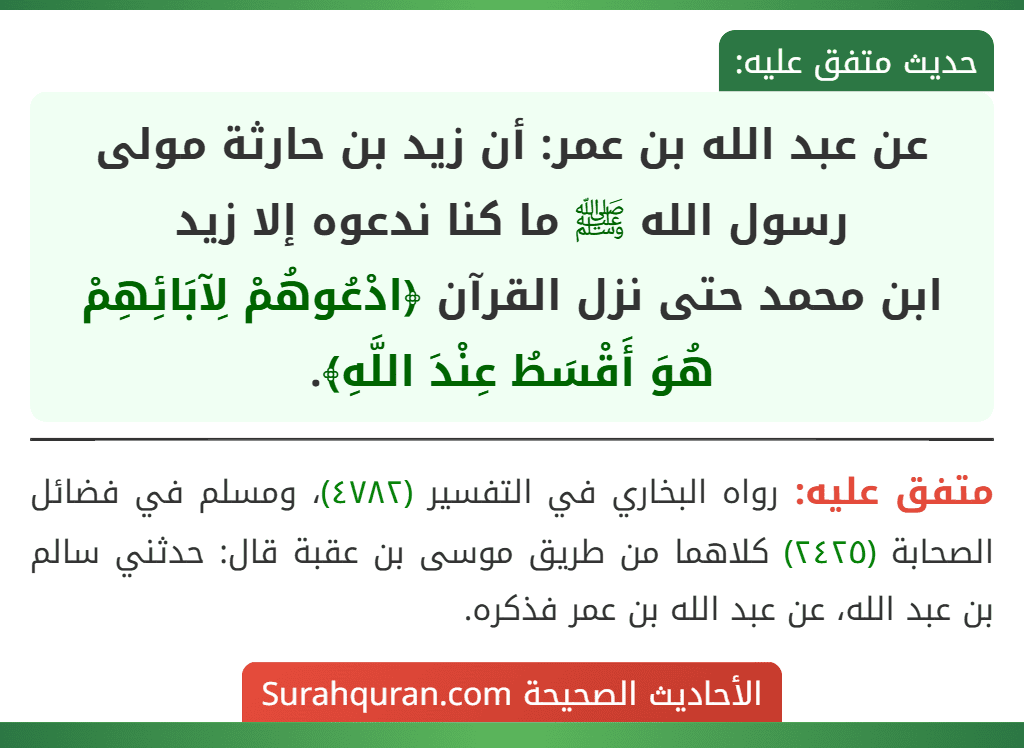 حديث متفق عليه:

عن عبد الله بن عمر: أن زيد بن حارثة مولى رسول الله ﷺ ما كنا ندعوه إلا زيد ابن محمد حتى نزل القرآن ﴿ادْعُوهُمْ لِآبَائِهِمْ هُوَ أَقْسَطُ عِنْدَ اللَّهِ﴾.

متفق عليه: رواه البخاري في التفسير (٤٧٨٢)، ومسلم في فضائل الصحابة (٢٤٢٥) كلاهما من طريق موسى بن عقبة قال: حدثني سالم بن عبد الله، عن عبد الله بن عمر فذكره.

الأحاديث الصحيحة Surahquran.com